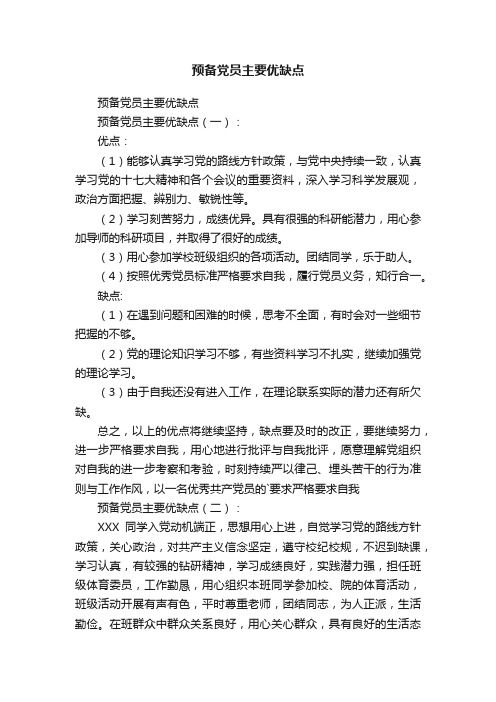 预备党员主要优缺点

预备党员主要优缺点

预备党员主要优缺点（一）：

优点：

（1）能够认真学习党的路线方针政策，与党中央持续一致，认真学习党的十七大精神和各个会议的重要资料，深入学习科学发展观，政治方面把握、辨别力、敏锐性等。

（2）学习刻苦努力，成绩优异。具有很强的科研能潜力，用心参加导师的科研项目，并取得了很好的成绩。

（3）用心参加学校班级组织的各项活动。团结同学，乐于助人。

（4）按照优秀党员标准严格要求自我，履行党员义务，知行合一。

缺点:

（1）在遇到问题和困难的时候，思考不全面，有时会对一些细节把握的不够。

（2）党的理论知识学习不够，有些资料学习不扎实，继续加强党的理论学习。

（3）由于自我还没有进入工作，在理论联系实际的潜力还有所欠缺。

总之，以上的优点将继续坚持，缺点要及时的改正，要继续努力，进一步严格要求自我，用心地进行批评与自我批评，愿意理解党组织对自我的进一步考察和考验，时刻持续严以律己、埋头苦干的行为准则与工作作风，以一名优秀共产党员的`要求严格要求自我

预备党员主要优缺点（二）：

XXX 同学入党动机端正，思想用心上进，自觉学习党的路线方针政策，关心政治，对共产主义信念坚定，遵守校纪校规，不迟到缺课，学习认真，有较强的钻研精神，学习成绩良好，实践潜力强，担任班级体育委员，工作勤恳，用心组织本班同学参加校、院的体育活动，班级活动开展有声有色，平时尊重老师，团结同志，为人正派，生活勤俭。在班群众中群众关系良好，用心关心群众，具有良好的生活态